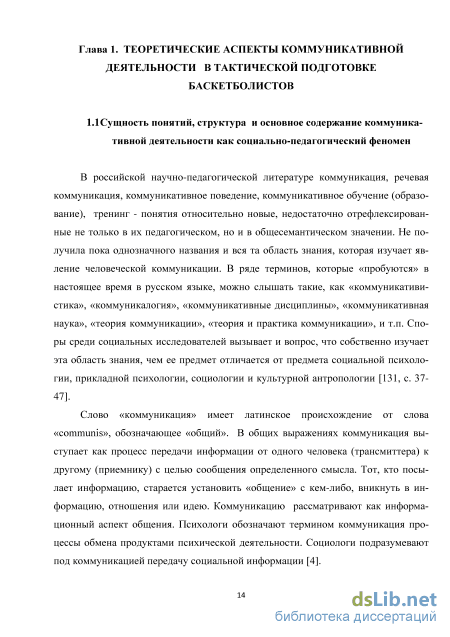 Глава 1. ТЕОРЕТИЧЕСКИЕ АСПЕКТЫ КОММУНИКАТИВНОЙ ДЕЯТЕЛЬНОСТИ В ТАКТИЧЕСКОЙ ПОДГОТОВКЕ БАСКЕТБОЛИСТОВ

1.1Сущность понятий, структура и основное содержание коммуникативной деятельности как социально-педагогический феномен

В российской научно-педагогической литературе коммуникация, речевая коммуникация, коммуникативное поведение, коммуникативное обучение (образование), тренинг - понятия относительно новые, недостаточно отрефлексированные не только в их педагогическом, но и в общесемантическом значении. Не получила пока однозначного названия и вся та область знания, которая изучает явление человеческой коммуникации. В ряде терминов, которые «пробуются» в настоящее время в русском языке, можно слышать такие, как «коммуникативистика», «коммуникалогия», «коммуникативные дисциплины», «коммуникативная наука», «теория коммуникации», «теория и практика коммуникации», и т.п. Споры среди социальных исследователей вызывает и вопрос, что собственно изучает эта область знания, чем ее предмет отличается от предмета социальной психологии, прикладной психологии, социологии и культурной антропологии [131, с. 37-47].

Слово «коммуникация» имеет латинское происхождение от слова «communis», обозначающее «общий». В общих выражениях коммуникация выступает как процесс передачи информации от одного человека (трансмиттера) к другому (приемнику) с целью сообщения определенного смысла. Тот, кто посылает информацию, старается установить «общение» с кем-либо, вникнуть в информацию, отношения или идею. Коммуникацию рассматривают как информационный аспект общения. Психологи обозначают термином коммуникация процессы обмена продуктами психической деятельности. Социологи подразумевают под коммуникацией передачу социальной информации [4].

14

dsLib.net
библиотека диссертаций